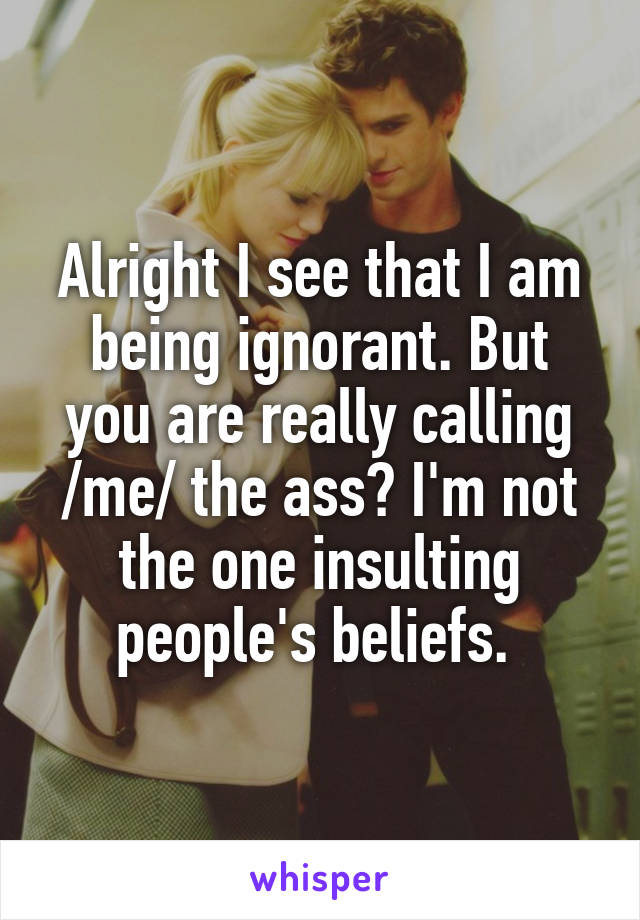 Alright I see that I am being ignorant. But you are really calling /me/ the ass? I'm not the one insulting people's beliefs.

whisper